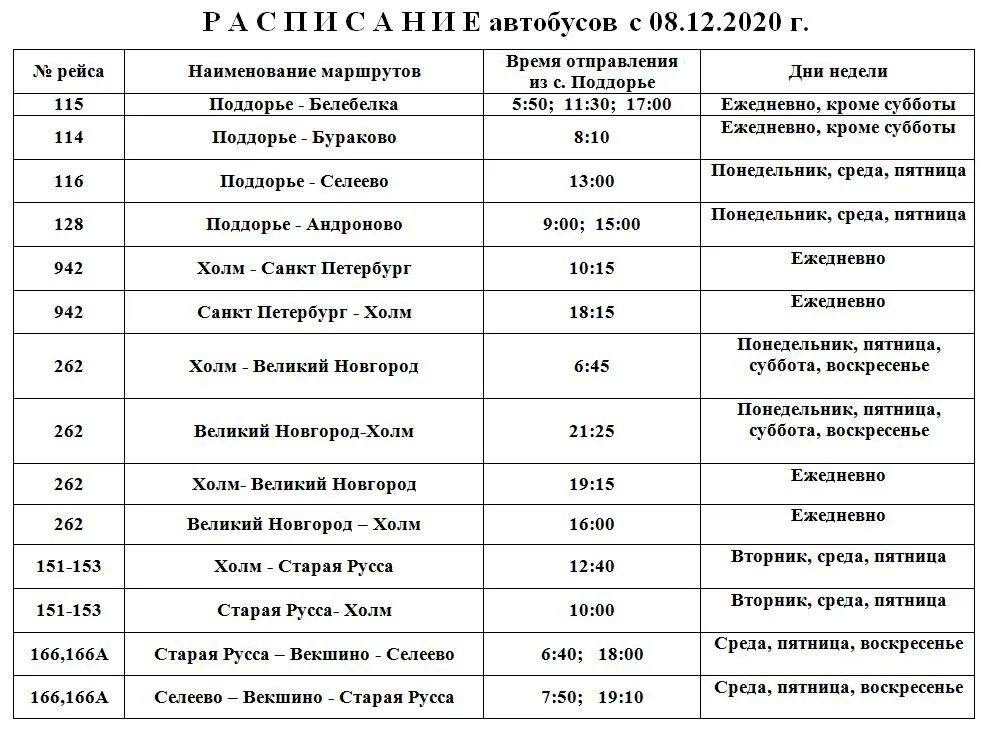 Р А С П И С А Н И Е автобусов с 08.12.2020 г.

| № рейса | Наименование маршрутов | Время отправления из с. Поддорье | Дни недели |
|---|---|---|---|
| 115 | Поддорье - Белебелка | 5:50; 11:30; 17:00 | Ежедневно, кроме субботы |
| 114 | Поддорье - Бураково | 8:10 | Ежедневно, кроме субботы |
| 116 | Поддорье - Селеево | 13:00 | Понедельник, среда, пятница |
| 128 | Поддорье - Андроново | 9:00; 15:00 | Понедельник, среда, пятница |
| 942 | Холм - Санкт Петербург | 10:15 | Ежедневно |
| 942 | Санкт Петербург - Холм | 18:15 | Ежедневно |
| 262 | Холм - Великий Новгород | 6:45 | Понедельник, пятница, суббота, воскресенье |
| 262 | Великий Новгород-Холм | 21:25 | Понедельник, пятница, суббота, воскресенье |
| 262 | Холм- Великий Новгород | 19:15 | Ежедневно |
| 262 | Великий Новгород – Холм | 16:00 | Ежедневно |
| 151-153 | Холм - Старая Русса | 12:40 | Вторник, среда, пятница |
| 151-153 | Старая Русса- Холм | 10:00 | Вторник, среда, пятница |
| 166,166А | Старая Русса – Векшино - Селеево | 6:40; 18:00 | Среда, пятница, воскресенье |
| 166,166А | Селеево – Векшино - Старая Русса | 7:50; 19:10 | Среда, пятница, воскресенье |